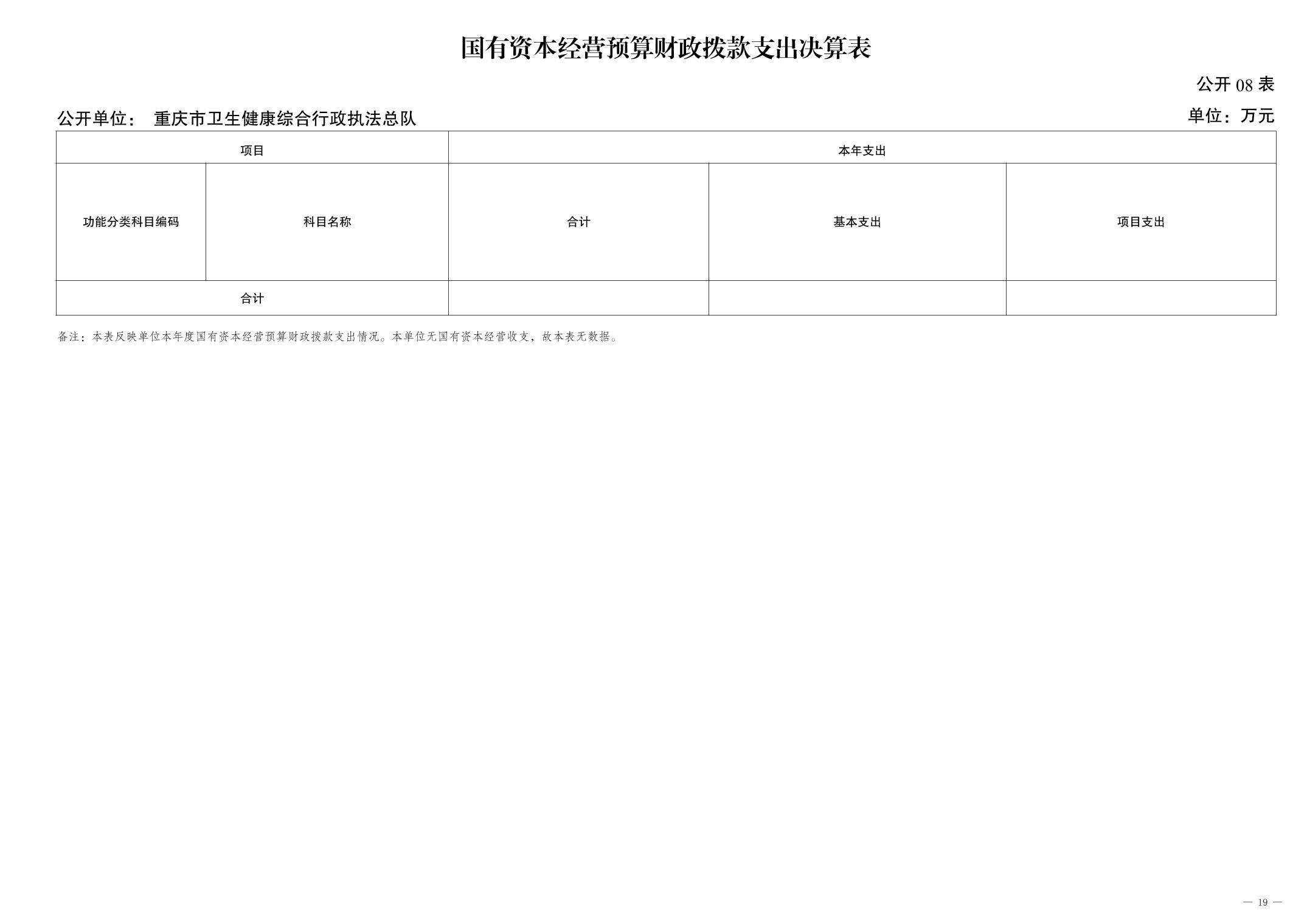 国有资本经营预算财政拨款支出决算表

公开08表

公开单位： 重庆市卫生健康综合行政执法总队

单位：万元

| 项目 | | 本年支出 | | |
|---|---|---|---|---|
| 功能分类科目编码 | 科目名称 | 合计 | 基本支出 | 项目支出 |
| 合计 | | | | |

备注：本表反映单位本年度国有资本经营预算财政拨款支出情况。本单位无国有资本经营收支，故本表无数据。

— 19 —